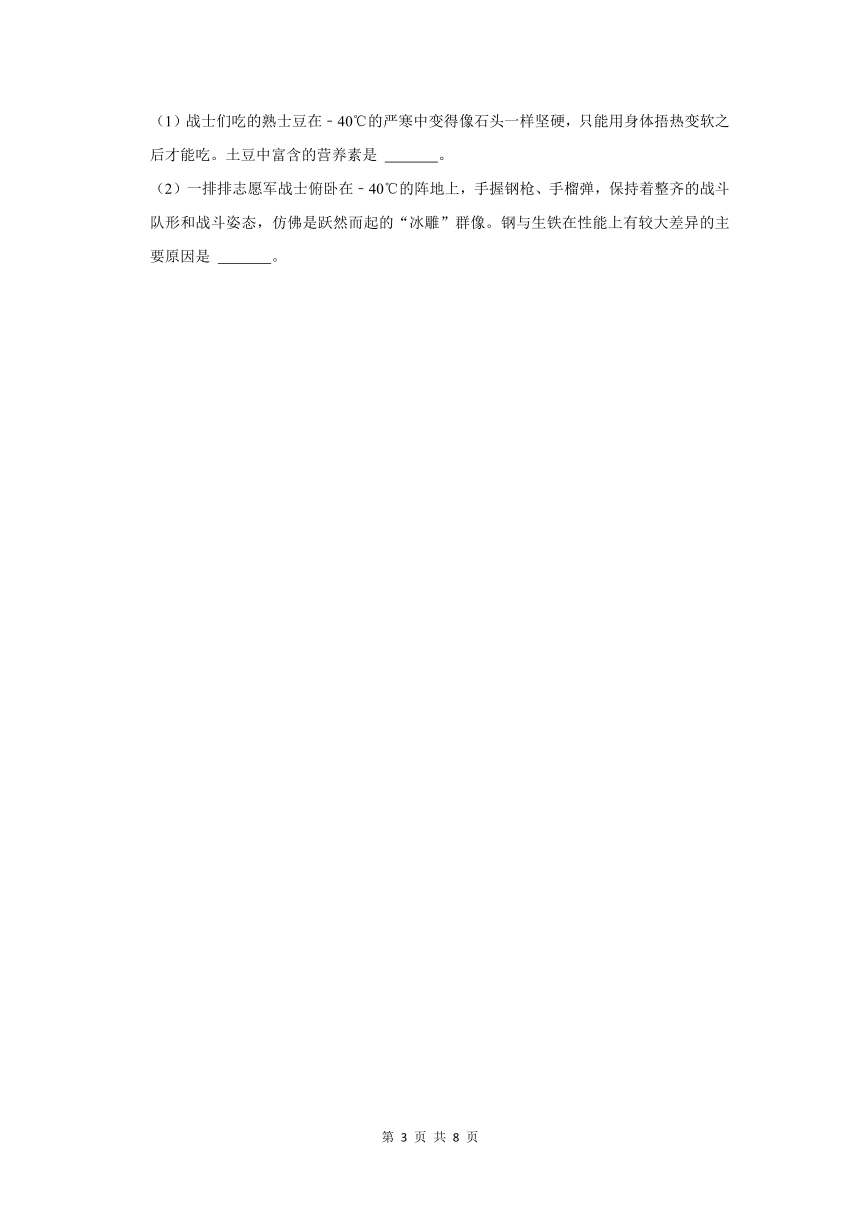 （1）战士们吃的熟土豆在﹣40℃的严寒中变得像石头一样坚硬，只能用身体捂热变软之后才能吃。土豆中富含的营养素是 _______。

（2）一排排志愿军战士俯卧在﹣40℃的阵地上，手握钢枪、手榴弹，保持着整齐的战斗队形和战斗姿态，仿佛是跃然而起的“冰雕”群像。钢与生铁在性能上有较大差异的主要原因是 _______。

第 3 页 共 8 页